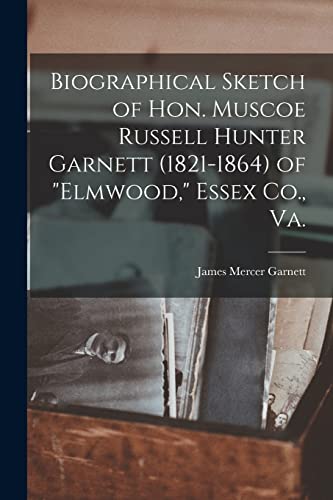 Biographical Sketch of Hon. Muscoe Russell Hunter Garnett (1821-1864) of "Elmwood," Essex Co., Va.

James Mercer Garnett